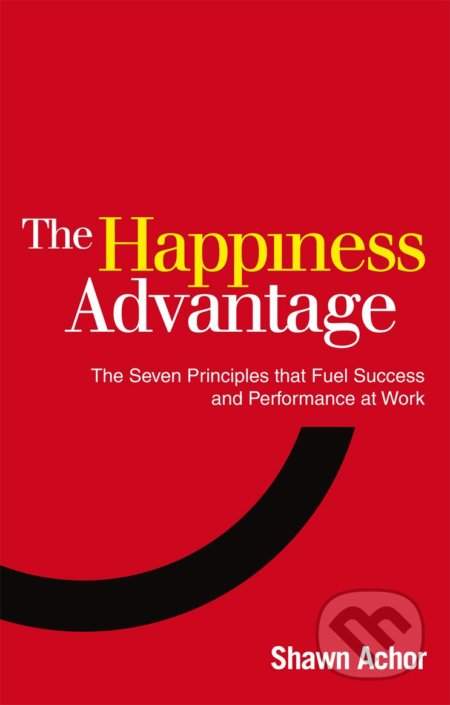 The Happiness Advantage

The Seven Principles that Fuel Success and Performance at Work

Shawn Achor